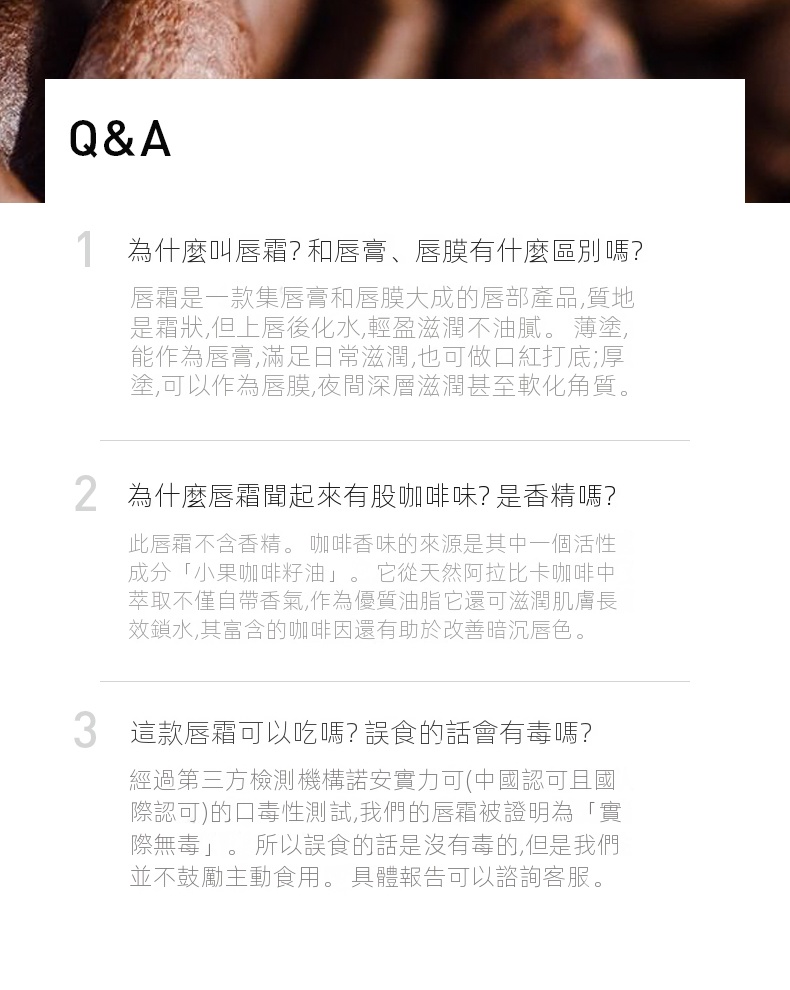 Q&A

1

為什麼叫唇霜?和唇膏、唇膜有什麼區別嗎?

唇霜是一款集唇膏和唇膜大成的唇部產品,質地是霜狀,但上唇後化水,輕盈滋潤不油膩。薄塗,能作為唇膏,滿足日常滋潤,也可做口紅打底;厚塗,可以作為唇膜,夜間深層滋潤甚至軟化角質。

2

為什麼唇霜聞起來有股咖啡味?是香精嗎?

此唇霜不含香精。咖啡香味的來源是其中一個活性成分「小果咖啡籽油」。它從天然阿拉比卡咖啡中萃取不僅自帶香氣,作為優質油脂它還可滋潤肌膚長效鎖水,其富含的咖啡因還有助於改善暗沉唇色。

3

這款唇霜可以吃嗎?誤食的話會有毒嗎?

經過第三方檢測機構諾安實力可(中國認可且國際認可)的口毒性測試,我們的唇霜被證明為「實際無毒」。所以誤食的話是沒有毒的,但是我們並不鼓勵主動食用。具體報告可以諮詢客服。